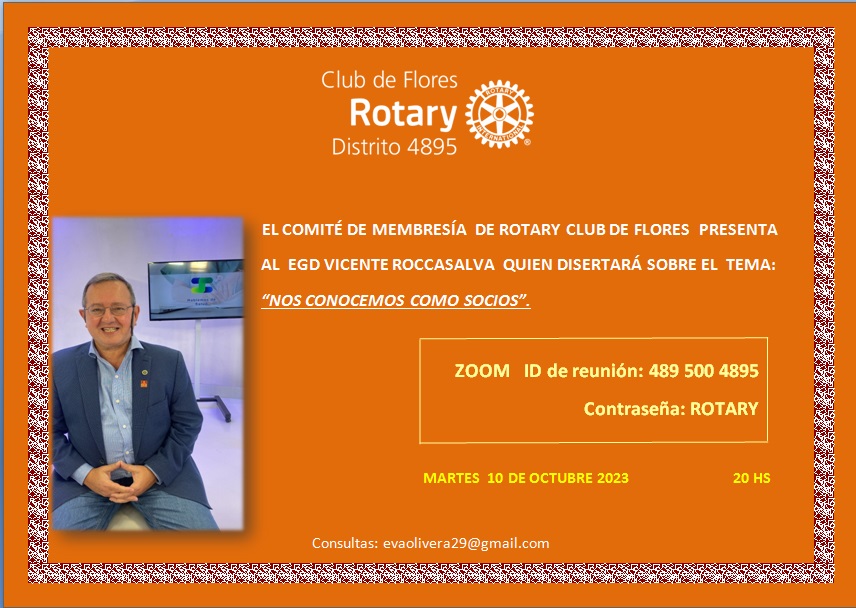 Club de Flores
Rotary
Distrito 4895

EL COMITÉ DE MEMBRESÍA DE ROTARY CLUB DE FLORES PRESENTA AL EGD VICENTE ROCCASALVA QUIEN DISERTARÁ SOBRE EL TEMA: "NOS CONOCEMOS COMO SOCIOS".

ZOOM ID de reunión: 489 500 4895
Contraseña: ROTARY

MARTES 10 DE OCTUBRE 2023 20 HS

Consultas: evaolivera29@gmail.com